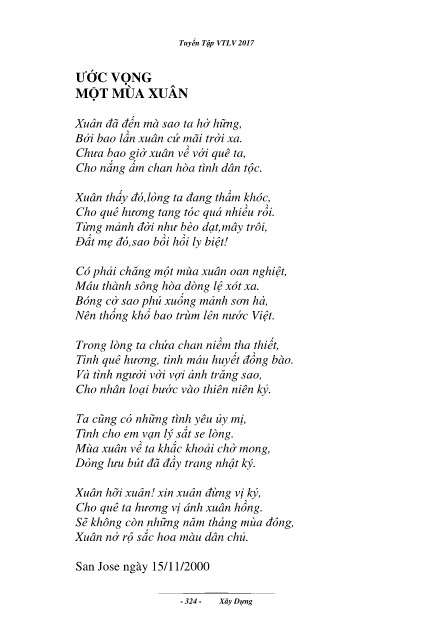 Tuyển Tập VTLV 2017

ƯỚC VỌNG
MỘT MÙA XUÂN

Xuân đã đến mà sao ta hờ hững,
Bởi bao lần xuân cứ mãi trời xa.
Chưa bao giờ xuân về với quê ta,
Cho nắng ấm chan hòa tình dân tộc.

Xuân thấy đó,lòng ta đang thầm khóc,
Cho quê hương tang tóc quá nhiều rồi.
Từng mảnh đời như bèo dạt,mây trôi,
Đất mẹ đó,sao bồi hồi ly biệt!

Có phải chăng một mùa xuân oan nghiệt,
Máu thành sông hòa dòng lệ xót xa.
Bóng cờ sao phủ xuống mảnh sơn hà,
Nên thống khổ bao trùm lên nước Việt.

Trong lòng ta chứa chan niềm tha thiết,
Tình quê hương, tình máu huyết đồng bào.
Và tình người vời vợi ánh trăng sao,
Cho nhân loại bước vào thiên niên kỷ.

Ta cũng có những tình yêu ủy mị,
Tình cho em vạn lý sắt se lòng.
Mùa xuân về ta khắc khoải chờ mong,
Dòng lưu bút đã đầy trang nhật ký.

Xuân hỡi xuân! xin xuân đừng vị kỷ,
Cho quê ta hương vị ánh xuân hồng.
Sẽ không còn những năm tháng mùa đông,
Xuân nở rộ sắc hoa màu dân chủ.

San Jose ngày 15/11/2000

- 324 - Xây Dựng